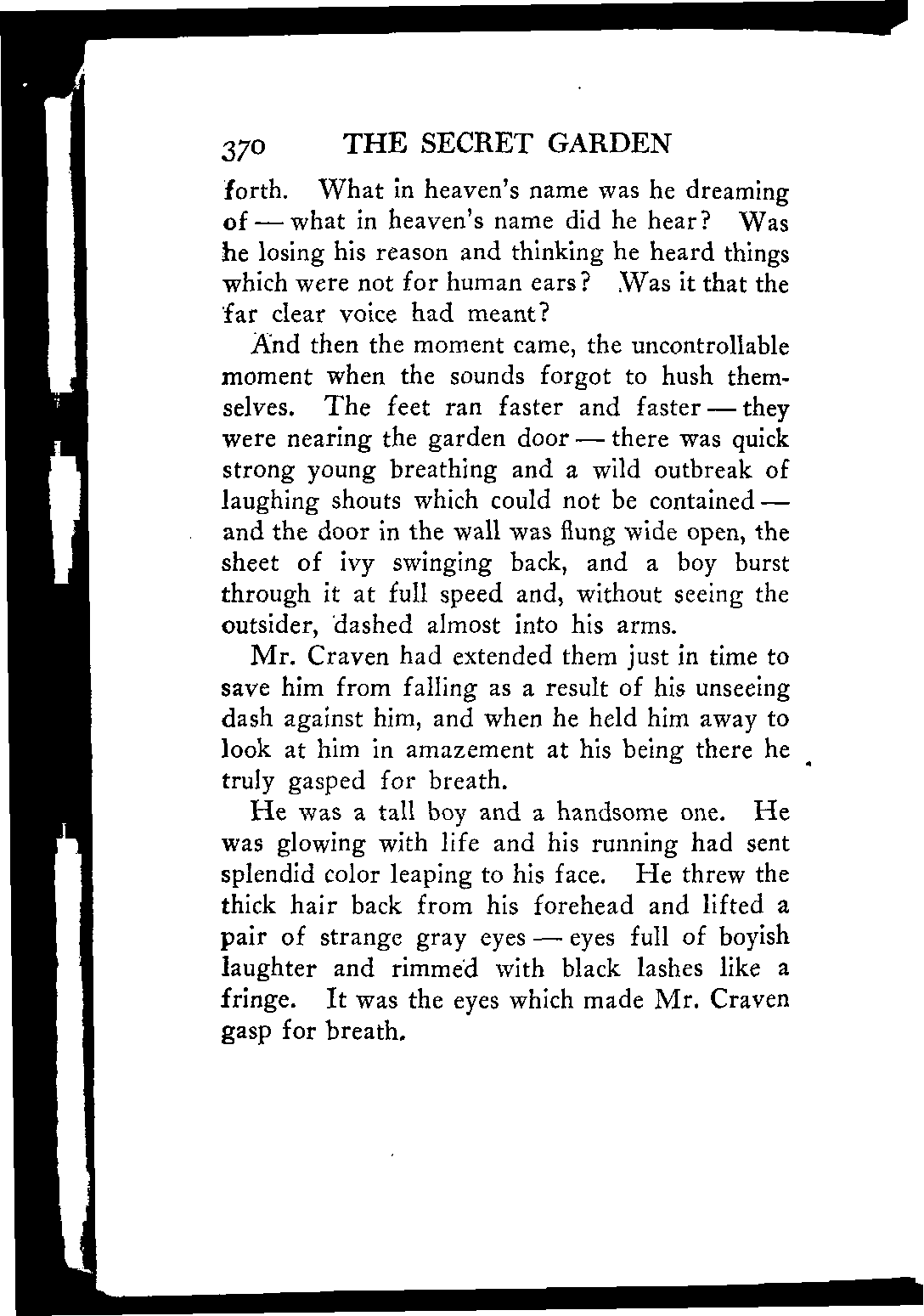 370 THE SECRET GARDEN

forth. What in heaven's name was he dreaming of — what in heaven's name did he hear? Was he losing his reason and thinking he heard things which were not for human ears? Was it that the far clear voice had meant?

And then the moment came, the uncontrollable moment when the sounds forgot to hush themselves. The feet ran faster and faster — they were nearing the garden door — there was quick strong young breathing and a wild outbreak of laughing shouts which could not be contained — and the door in the wall was flung wide open, the sheet of ivy swinging back, and a boy burst through it at full speed and, without seeing the outsider, dashed almost into his arms.

Mr. Craven had extended them just in time to save him from falling as a result of his unseeing dash against him, and when he held him away to look at him in amazement at his being there he truly gasped for breath.

He was a tall boy and a handsome one. He was glowing with life and his running had sent splendid color leaping to his face. He threw the thick hair back from his forehead and lifted a pair of strange gray eyes — eyes full of boyish laughter and rimmed with black lashes like a fringe. It was the eyes which made Mr. Craven gasp for breath.